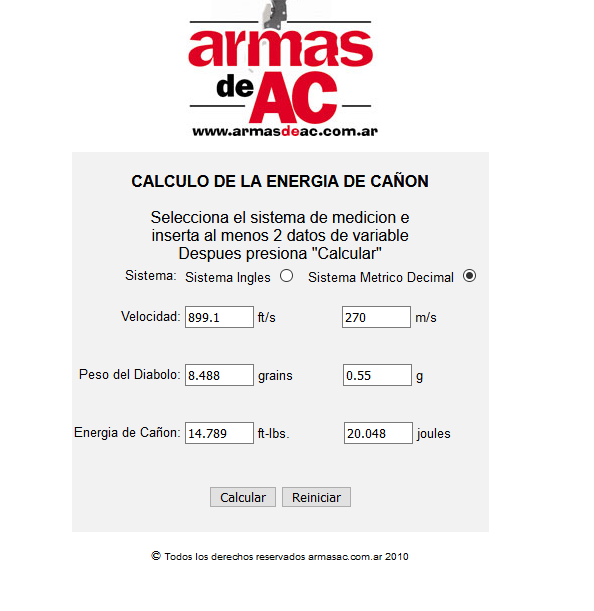 armas
de AC
www.armasdeac.com.ar

CALCULO DE LA ENERGIA DE CAÑON

Selecciona el sistema de medicion e
inserta al menos 2 datos de variable
Despues presiona "Calcular"

Sistema: Sistema Ingles Sistema Metrico Decimal

Velocidad: 899.1 ft/s 270 m/s

Peso del Diabolo: 8.488 grains 0.55 g

Energia de Cañon: 14.789 ft-lbs. 20.048 joules

Calcular Reiniciar

© Todos los derechos reservados armasac.com.ar 2010